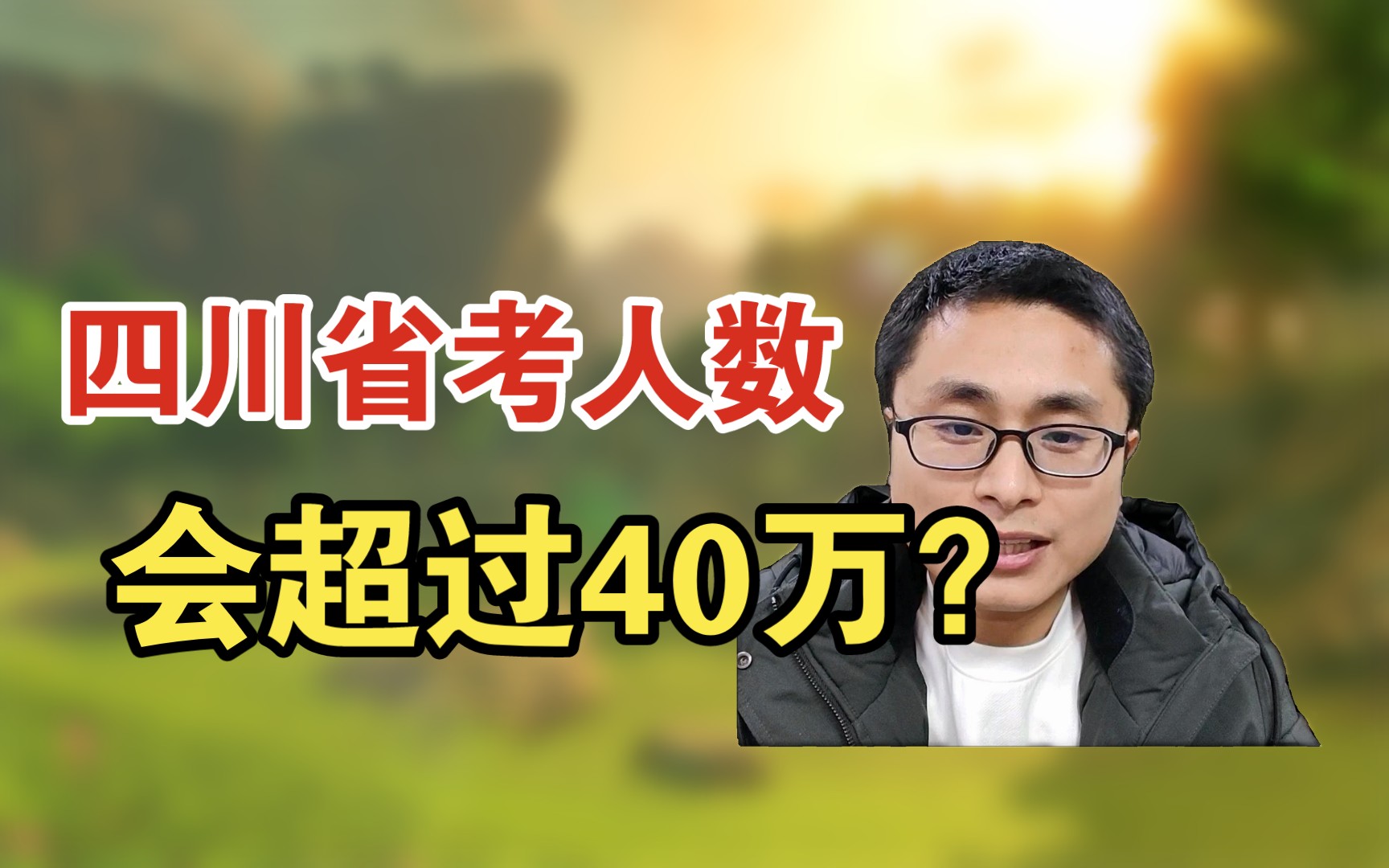 四川省考人数

会超过40万？